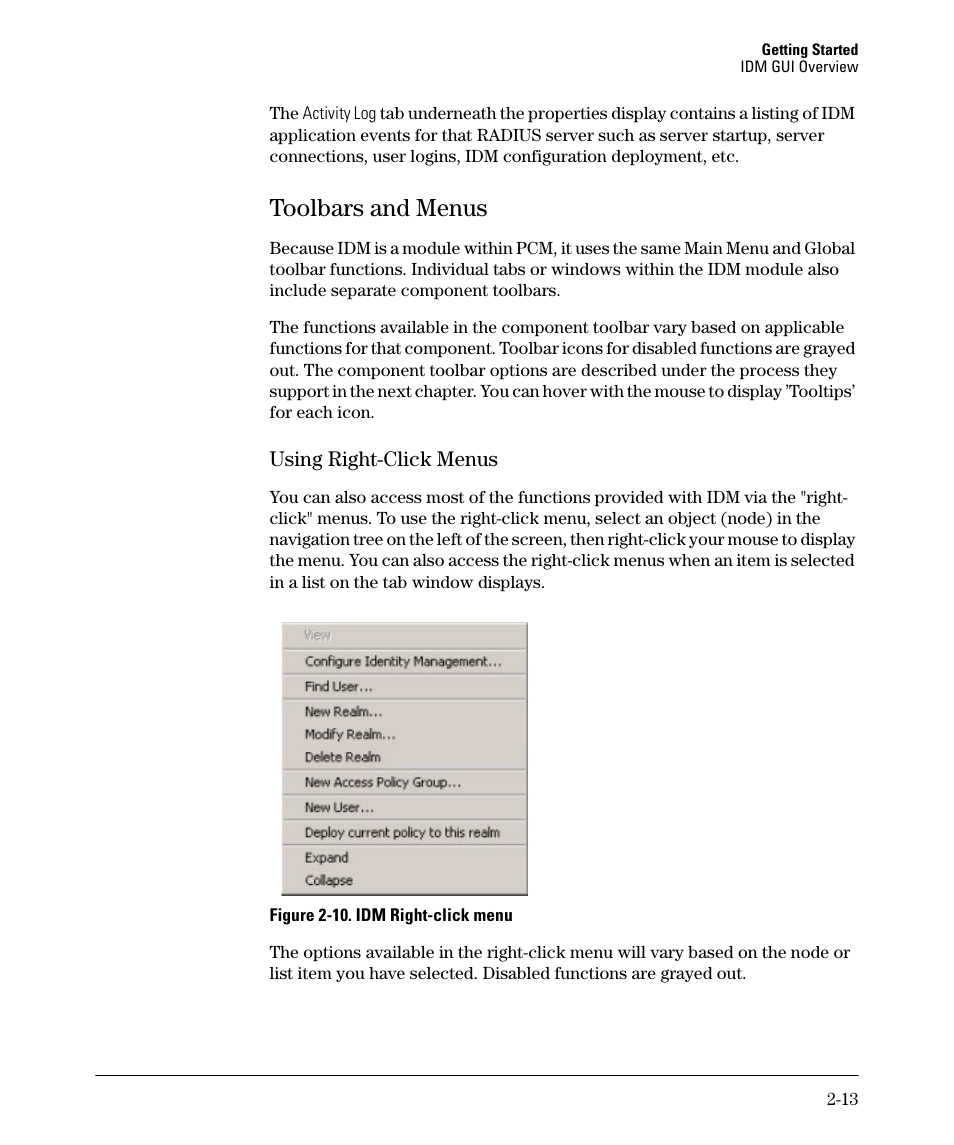 Getting Started
IDM GUI Overview

The Activity Log tab underneath the properties display contains a listing of IDM application events for that RADIUS server such as server startup, server connections, user logins, IDM configuration deployment, etc.

Toolbars and Menus

Because IDM is a module within PCM, it uses the same Main Menu and Global toolbar functions. Individual tabs or windows within the IDM module also include separate component toolbars.

The functions available in the component toolbar vary based on applicable functions for that component. Toolbar icons for disabled functions are grayed out. The component toolbar options are described under the process they support in the next chapter. You can hover with the mouse to display 'Tooltips' for each icon.

Using Right-Click Menus

You can also access most of the functions provided with IDM via the "right-click" menus. To use the right-click menu, select an object (node) in the navigation tree on the left of the screen, then right-click your mouse to display the menu. You can also access the right-click menus when an item is selected in a list on the tab window displays.

View
Configure Identity Management...
Find User...
New Realm...
Modify Realm...
Delete Realm
New Access Policy Group...
New User...
Deploy current policy to this realm
Expand
Collapse

Figure 2-10. IDM Right-click menu

The options available in the right-click menu will vary based on the node or list item you have selected. Disabled functions are grayed out.

2-13